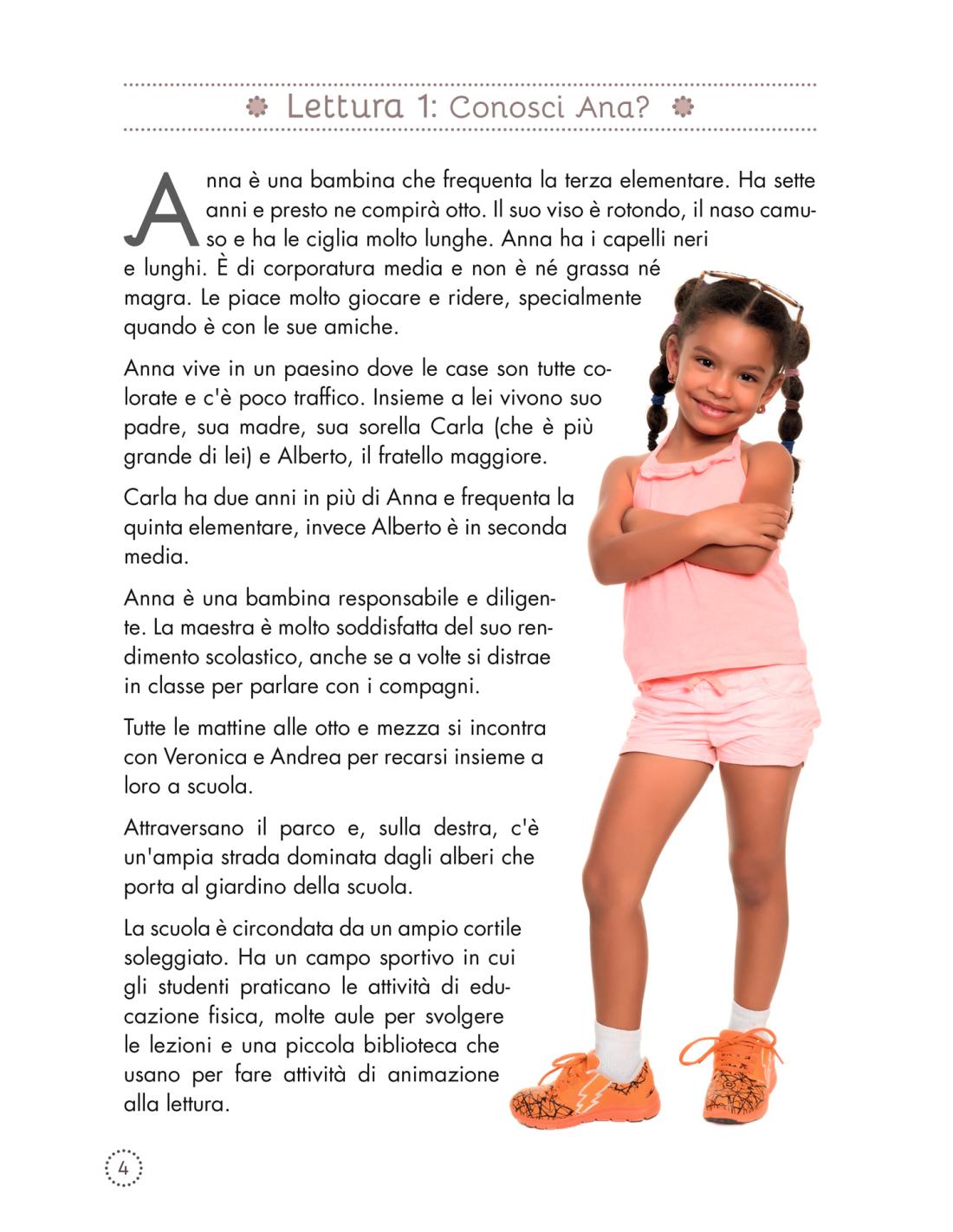 Lettura 1: Conosci Ana?

Anna è una bambina che frequenta la terza elementare. Ha sette anni e presto ne compirà otto. Il suo viso è rotondo, il naso camuso e ha le ciglia molto lunghe. Anna ha i capelli neri e lunghi. È di corporatura media e non è né grassa né magra. Le piace molto giocare e ridere, specialmente quando è con le sue amiche.

Anna vive in un paesino dove le case son tutte colorate e c'è poco traffico. Insieme a lei vivono suo padre, sua madre, sua sorella Carla (che è più grande di lei) e Alberto, il fratello maggiore.

Carla ha due anni in più di Anna e frequenta la quinta elementare, invece Alberto è in seconda media.

Anna è una bambina responsabile e diligente. La maestra è molto soddisfatta del suo rendimento scolastico, anche se a volte si distrae in classe per parlare con i compagni.

Tutte le mattine alle otto e mezza si incontra con Veronica e Andrea per recarsi insieme a loro a scuola.

Attraversano il parco e, sulla destra, c'è un'ampia strada dominata dagli alberi che porta al giardino della scuola.

La scuola è circondata da un ampio cortile soleggiato. Ha un campo sportivo in cui gli studenti praticano le attività di educazione fisica, molte aule per svolgere le lezioni e una piccola biblioteca che usano per fare attività di animazione alla lettura.

4